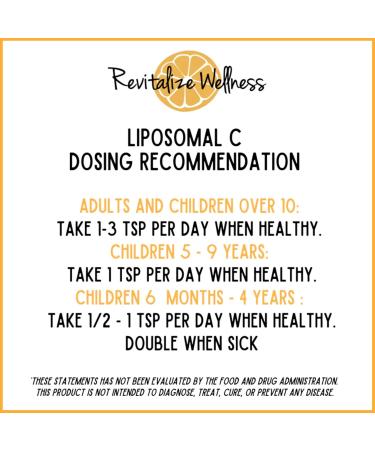 Revitalize Wellness

LIPOSOMAL C
DOSING RECOMMENDATION

ADULTS AND CHILDREN OVER 10:
TAKE 1-3 TSP PER DAY WHEN HEALTHY.
CHILDREN 5 - 9 YEARS:
TAKE 1 TSP PER DAY WHEN HEALTHY.
CHILDREN 6 MONTHS - 4 YEARS :
TAKE 1/2 - 1 TSP PER DAY WHEN HEALTHY.
DOUBLE WHEN SICK

*THESE STATEMENTS HAS NOT BEEN EVALUATED BY THE FOOD AND DRUG ADMINISTRATION. THIS PRODUCT IS NOT INTENDED TO DIAGNOSE, TREAT, CURE, OR PREVENT ANY DISEASE.